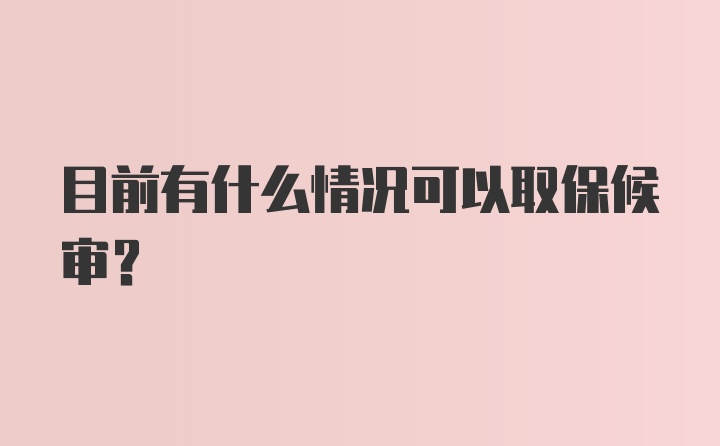 目前有什么情况可以取保候审？